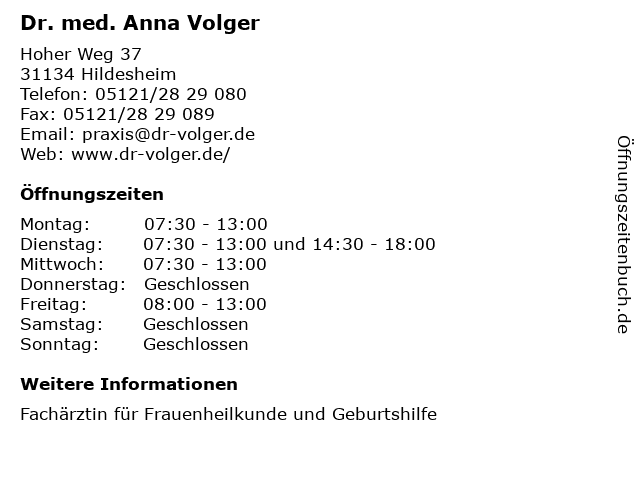 Dr. med. Anna Volger

Hoher Weg 37
31134 Hildesheim
Telefon: 05121/28 29 080
Fax: 05121/28 29 089
Email: praxis@dr-volger.de
Web: www.dr-volger.de/

Öffnungszeiten

Montag: 07:30 - 13:00
Dienstag: 07:30 - 13:00 und 14:30 - 18:00
Mittwoch: 07:30 - 13:00
Donnerstag: Geschlossen
Freitag: 08:00 - 13:00
Samstag: Geschlossen
Sonntag: Geschlossen

Weitere Informationen

Fachärztin für Frauenheilkunde und Geburtshilfe

Öffnungszeitenbuch.de